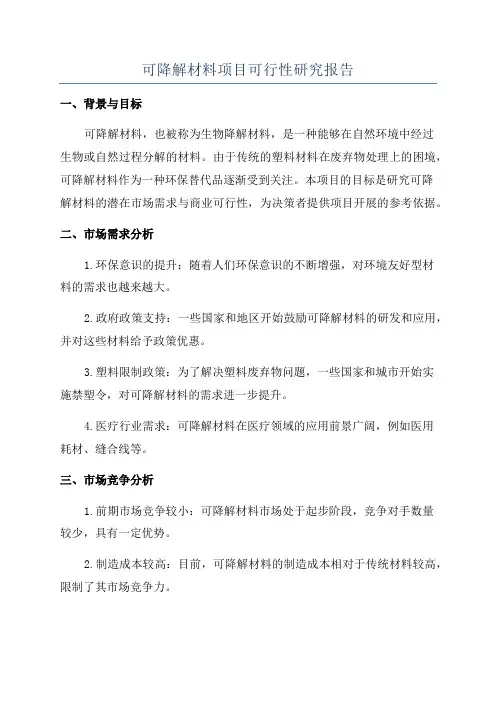 可降解材料项目可行性研究报告

一、背景与目标

可降解材料，也被称为生物降解材料，是一种能够在自然环境中经过生物或自然过程分解的材料。由于传统的塑料材料在废弃物处理上的困境，可降解材料作为一种环保替代品逐渐受到关注。本项目的目标是研究可降解材料的潜在市场需求与商业可行性，为决策者提供项目开展的参考依据。

二、市场需求分析

1.环保意识的提升：随着人们环保意识的不断增强，对环境友好型材料的需求也越来越大。

2.政府政策支持：一些国家和地区开始鼓励可降解材料的研发和应用，并对这些材料给予政策优惠。

3.塑料限制政策：为了解决塑料废弃物问题，一些国家和城市开始实施禁塑令，对可降解材料的需求进一步提升。

4.医疗行业需求：可降解材料在医疗领域的应用前景广阔，例如医用耗材、缝合线等。

三、市场竞争分析

1.前期市场竞争较小：可降解材料市场处于起步阶段，竞争对手数量较少，具有一定优势。

2.制造成本较高：目前，可降解材料的制造成本相对于传统材料较高，限制了其市场竞争力。